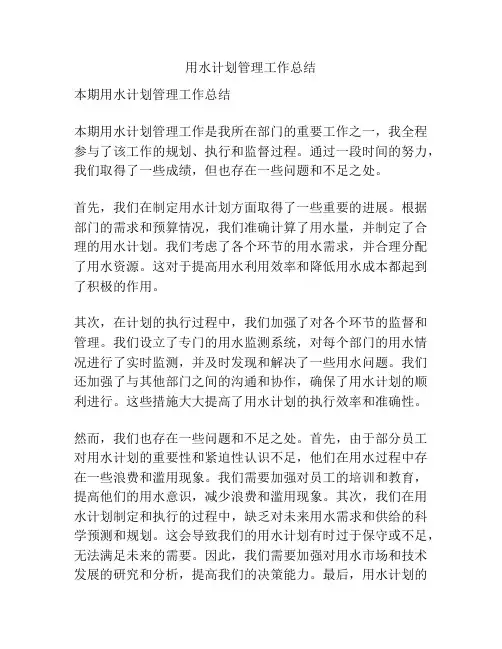 用水计划管理工作总结

本期用水计划管理工作总结

本期用水计划管理工作是我所在部门的重要工作之一，我全程参与了该工作的规划、执行和监督过程。通过一段时间的努力，我们取得了一些成绩，但也存在一些问题和不足之处。

首先，我们在制定用水计划方面取得了一些重要的进展。根据部门的需求和预算情况，我们准确计算了用水量，并制定了合理的用水计划。我们考虑了各个环节的用水需求，并合理分配了用水资源。这对于提高用水利用效率和降低用水成本都起到了积极的作用。

其次，在计划的执行过程中，我们加强了对各个环节的监督和管理。我们设立了专门的用水监测系统，对每个部门的用水情况进行了实时监测，并及时发现和解决了一些用水问题。我们还加强了与其他部门之间的沟通和协作，确保了用水计划的顺利进行。这些措施大大提高了用水计划的执行效率和准确性。

然而，我们也存在一些问题和不足之处。首先，由于部分员工对用水计划的重要性和紧迫性认识不足，他们在用水过程中存在一些浪费和滥用现象。我们需要加强对员工的培训和教育，提高他们的用水意识，减少浪费和滥用现象。其次，我们在用水计划制定和执行的过程中，缺乏对未来用水需求和供给的科学预测和规划。这会导致我们的用水计划有时过于保守或不足，无法满足未来的需要。因此，我们需要加强对用水市场和技术发展的研究和分析，提高我们的决策能力。最后，用水计划的